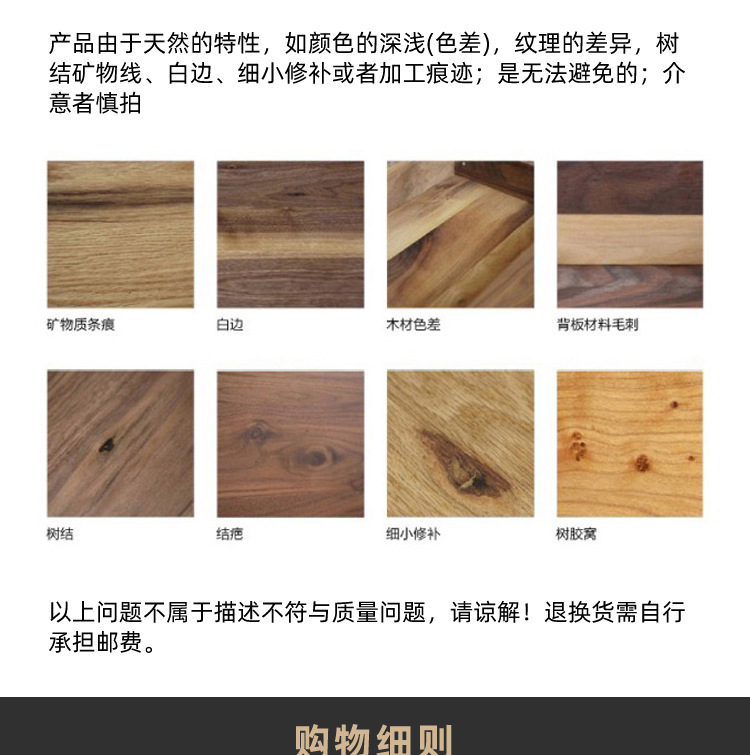 产品由于天然的特性，如颜色的深浅(色差)，纹理的差异，树结矿物线、白边、细小修补或者加工痕迹；是无法避免的；介意者慎拍

矿物质条痕

白边

木材色差

背板材料毛刺

树结

结疤

细小修补

树胶窝

以上问题不属于描述不符与质量问题，请谅解！退换货需自行承担邮费。

购物细则